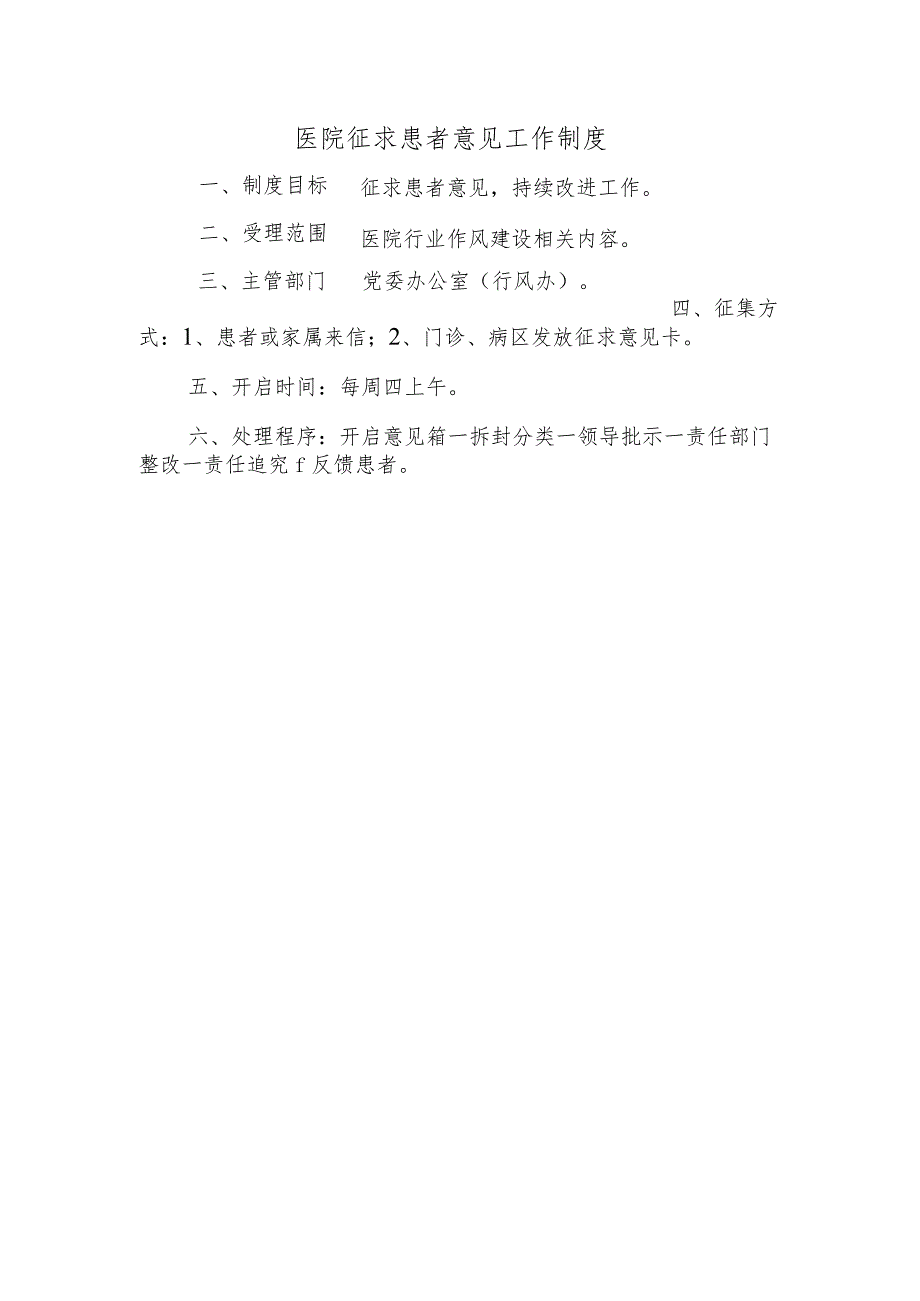 医院征求患者意见工作制度

一、制度目标　征求患者意见，持续改进工作。

二、受理范围　医院行业作风建设相关内容。

三、主管部门　党委办公室（行风办）。

四、征集方式：1、患者或家属来信；2、门诊、病区发放征求意见卡。

五、开启时间：每周四上午。

六、处理程序：开启意见箱一拆封分类一领导批示一责任部门整改一责任追究 f 反馈患者。